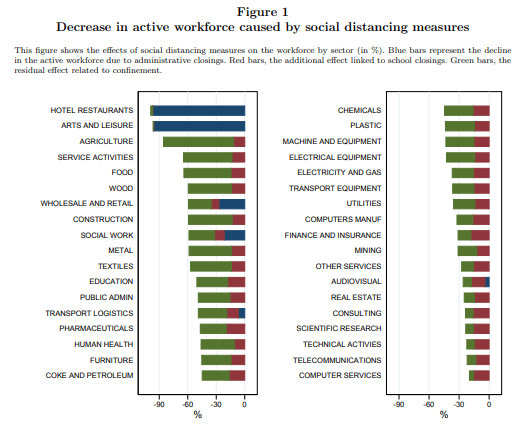 Figure 1
Decrease in active workforce caused by social distancing measures

This figure shows the effects of social distancing measures on the workforce by sector (in %). Blue bars represent the decline in the active workforce due to administrative closings. Red bars, the additional effect linked to school closings. Green bars, the residual effect related to confinement.

HOTEL RESTAURANTS
ARTS AND LEISURE
AGRICULTURE
SERVICE ACTIVITIES
FOOD
WOOD
WHOLESALE AND RETAIL
CONSTRUCTION
SOCIAL WORK
METAL
TEXTILES
EDUCATION
PUBLIC ADMIN
TRANSPORT LOGISTICS
PHARMACEUTICALS
HUMAN HEALTH
FURNITURE
COKE AND PETROLEUM

-90 -60 -30 0
%

CHEMICALS
PLASTIC
MACHINE AND EQUIPMENT
ELECTRICAL EQUIPMENT
ELECTRICITY AND GAS
TRANSPORT EQUIPMENT
UTILITIES
COMPUTERS MANUF
FINANCE AND INSURANCE
MINING
OTHER SERVICES
AUDIOVISUAL
REAL ESTATE
CONSULTING
SCIENTIFIC RESEARCH
TECHNICAL ACTIVIES
TELECOMMUNICATIONS
COMPUTER SERVICES

-90 -60 -30 0
%